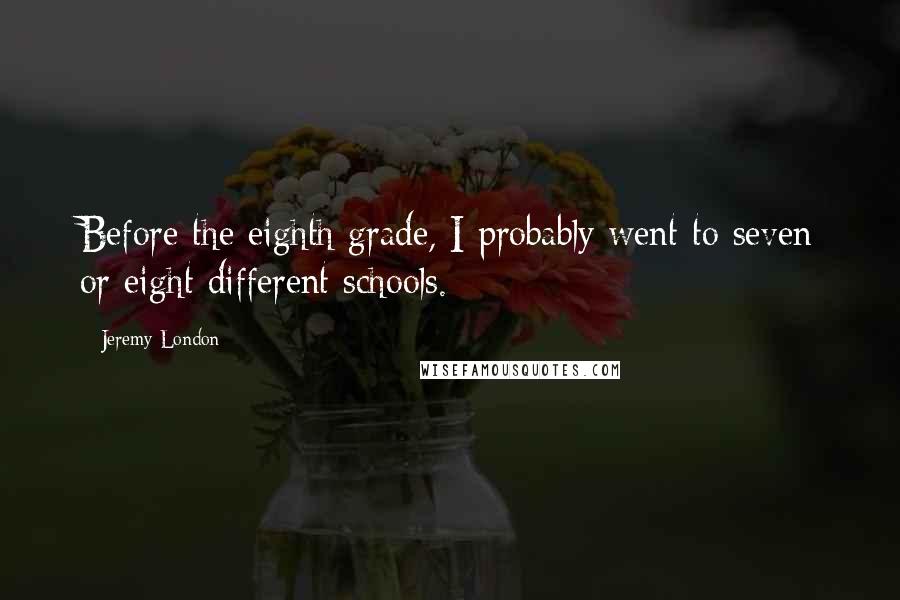 Before the eighth grade, I probably went to seven or eight different schools.

Jeremy London

WISEFAMOUSQUOTES.COM